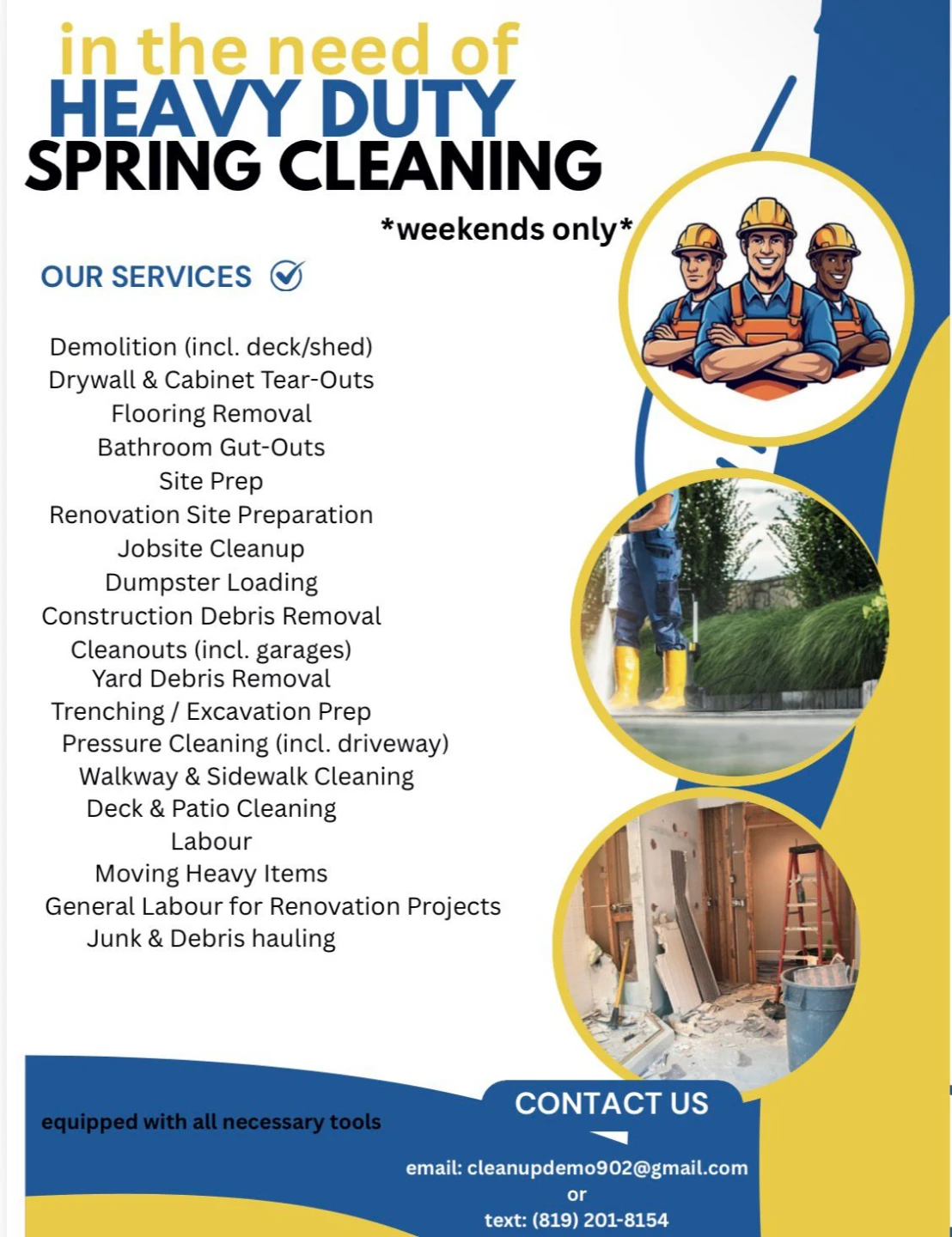 in the need of
HEAVY DUTY
SPRING CLEANING

*weekends only*

OUR SERVICES

Demolition (incl. deck/shed)
Drywall & Cabinet Tear-Outs
Flooring Removal
Bathroom Gut-Outs
Site Prep
Renovation Site Preparation
Jobsite Cleanup
Dumpster Loading
Construction Debris Removal
Cleanouts (incl. garages)
Yard Debris Removal
Trenching / Excavation Prep
Pressure Cleaning (incl. driveway)
Walkway & Sidewalk Cleaning
Deck & Patio Cleaning
Labour
Moving Heavy Items
General Labour for Renovation Projects
Junk & Debris hauling

equipped with all necessary tools

CONTACT US

email: cleanupdemo902@gmail.com
or
text: (819) 201-8154